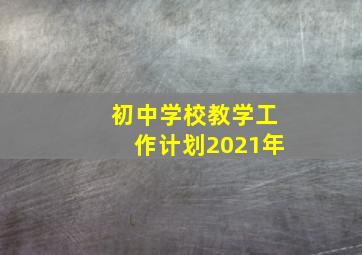 初中学校教学工作计划2021年